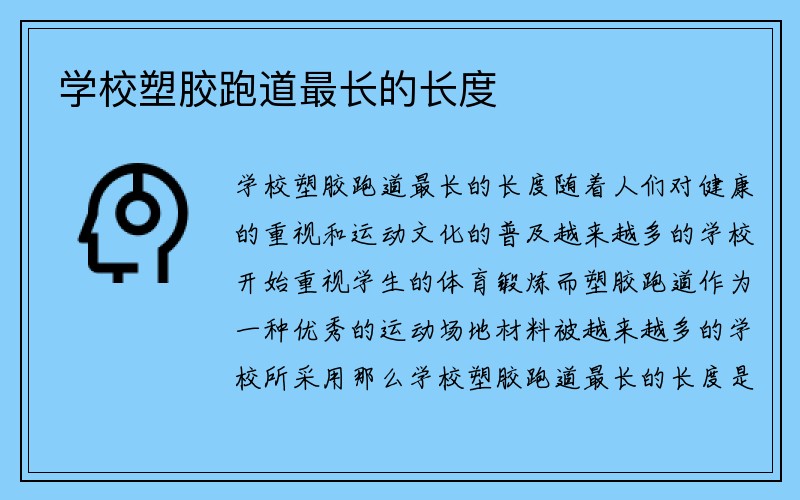 学校塑胶跑道最长的长度

学校塑胶跑道最长的长度随着人们对健康的重视和运动文化的普及越来越多的学校开始重视学生的体育锻炼而塑胶跑道作为一种优秀的运动场地材料被越来越多的学校所采用那么学校塑胶跑道最长的长度是